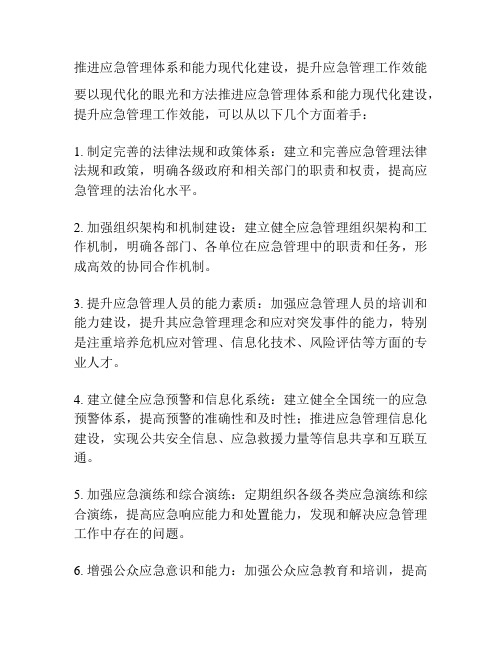 推进应急管理体系和能力现代化建设，提升应急管理工作效能

要以现代化的眼光和方法推进应急管理体系和能力现代化建设，提升应急管理工作效能，可以从以下几个方面着手：

1. 制定完善的法律法规和政策体系：建立和完善应急管理法律法规和政策，明确各级政府和相关部门的职责和权责，提高应急管理的法治化水平。

2. 加强组织架构和机制建设：建立健全应急管理组织架构和工作机制，明确各部门、各单位在应急管理中的职责和任务，形成高效的协同合作机制。

3. 提升应急管理人员的能力素质：加强应急管理人员的培训和能力建设，提升其应急管理理念和应对突发事件的能力，特别是注重培养危机应对管理、信息化技术、风险评估等方面的专业人才。

4. 建立健全应急预警和信息化系统：建立健全全国统一的应急预警体系，提高预警的准确性和及时性；推进应急管理信息化建设，实现公共安全信息、应急救援力量等信息共享和互联互通。

5. 加强应急演练和综合演练：定期组织各级各类应急演练和综合演练，提高应急响应能力和处置能力，发现和解决应急管理工作中存在的问题。

6. 增强公众应急意识和能力：加强公众应急教育和培训，提高